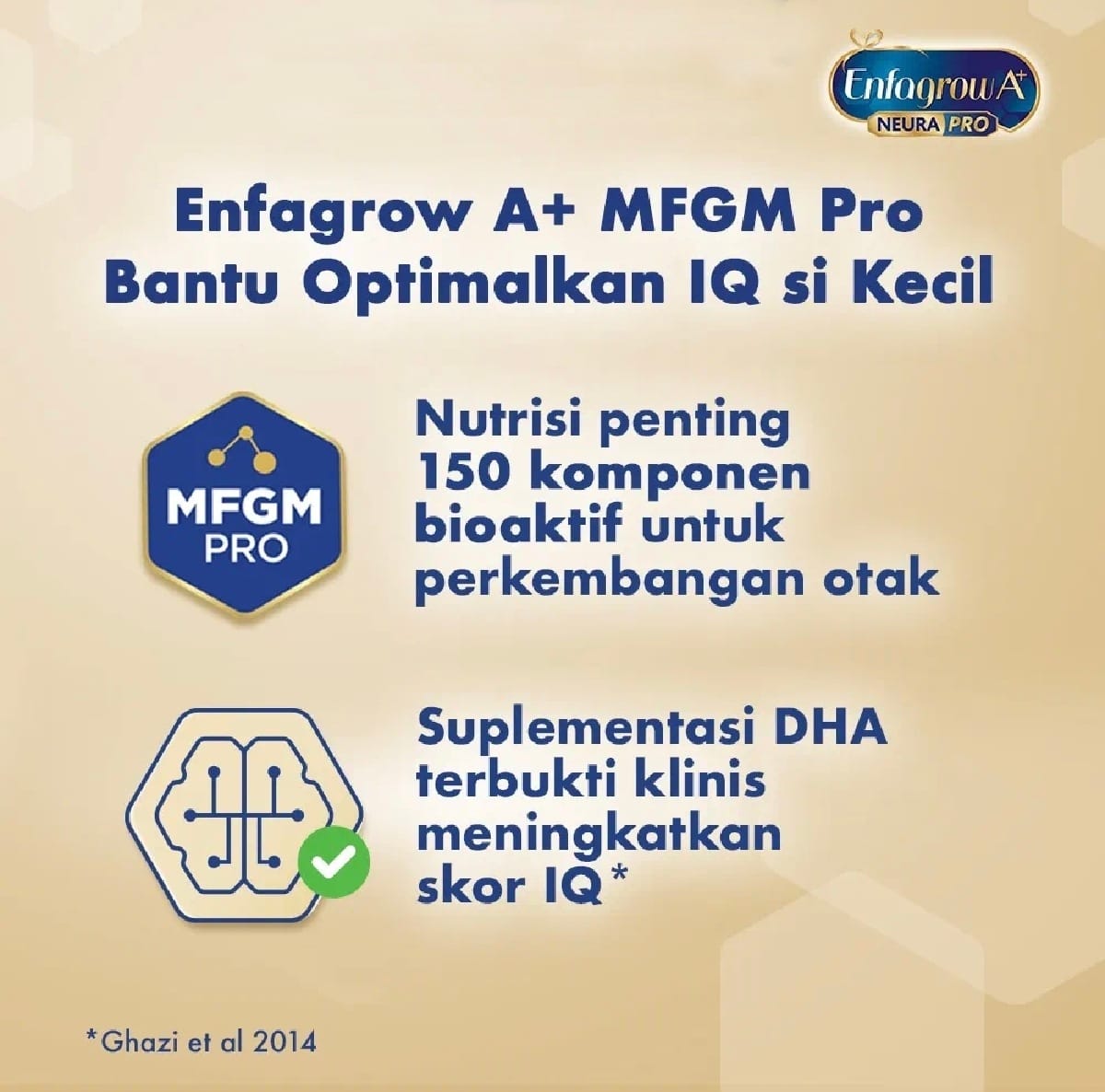 Enfagrow A+
NEURA PRO

Enfagrow A+ MFGM Pro
Bantu Optimalkan IQ si Kecil

MFGM
PRO

Nutrisi penting 150 komponen bioaktif untuk perkembangan otak

Suplementasi DHA terbukti klinis meningkatkan skor IQ*

*Ghazi et al 2014